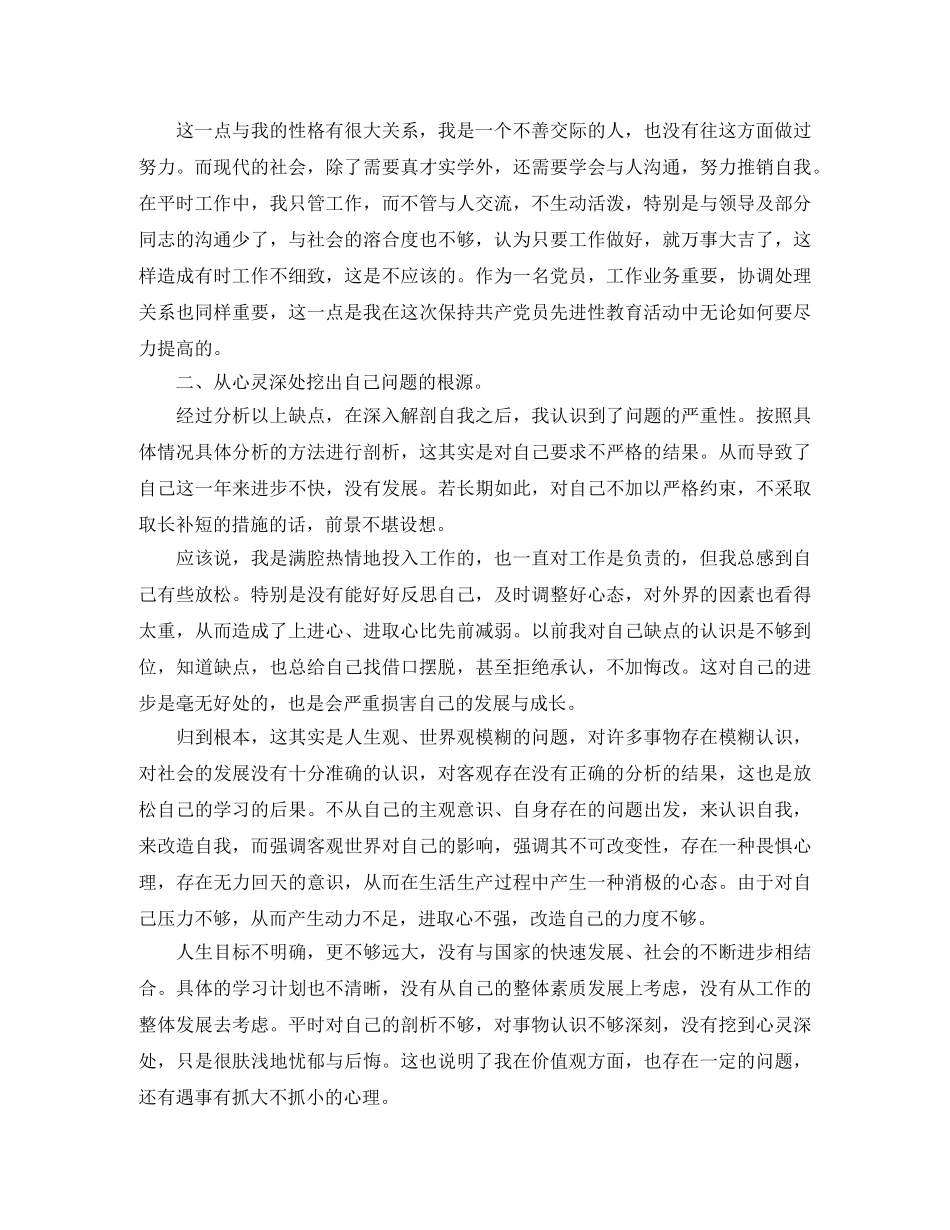 这一点与我的性格有很大关系，我是一个不善交际的人，也没有往这方面做过努力。而现代的社会，除了需要真才实学外，还需要学会与人沟通，努力推销自我。在平时工作中，我只管工作，而不管与人交流，不生动活泼，特别是与领导及部分同志的沟通少了，与社会的溶合度也不够，认为只要工作做好，就万事大吉了，这样造成有时工作不细致，这是不应该的。作为一名党员，工作业务重要，协调处理关系也同样重要，这一点是我在这次保持共产党员先进性教育活动中无论如何要尽力提高的。

二、从心灵深处挖出自己问题的根源。

经过分析以上缺点，在深入解剖自我之后，我认识到了问题的严重性。按照具体情况具体分析的方法进行剖析，这其实是对自己要求不严格的结果。从而导致了自己这一年来进步不快，没有发展。若长期如此，对自己不加以严格约束，不采取取长补短的措施的话，前景不堪设想。

应该说，我是满腔热情地投入工作的，也一直对工作是负责的，但我总感到自己有些放松。特别是没有能好好反思自己，及时调整好心态，对外界的因素也看得太重，从而造成了上进心、进取心比先前减弱。以前我对自己缺点的认识是不够到位，知道缺点，也总给自己找借口摆脱，甚至拒绝承认，不加悔改。这对自己的进步是毫无好处的，也是会严重损害自己的发展与成长。

归到根本，这其实是人生观、世界观模糊的问题，对许多事物存在模糊认识，对社会的发展没有十分准确的认识，对客观存在没有正确的分析的结果，这也是放松自己的学习的后果。不从自己的主观意识、自身存在的问题出发，来认识自我，来改造自我，而强调客观世界对自己的影响，强调其不可改变性，存在一种畏惧心理，存在无力回天的意识，从而在生活生产过程中产生一种消极的心态。由于对自己压力不够，从而产生动力不足，进取心不强，改造自己的力度不够。

人生目标不明确，更不够远大，没有与国家的快速发展、社会的不断进步相结合。具体的学习计划也不清晰，没有从自己的整体素质发展上考虑，没有从工作的整体发展去考虑。平时对自己的剖析不够，对事物认识不够深刻，没有挖到心灵深处，只是很肤浅地忧郁与后悔。这也说明了我在价值观方面，也存在一定的问题，还有遇事有抓大不抓小的心理。